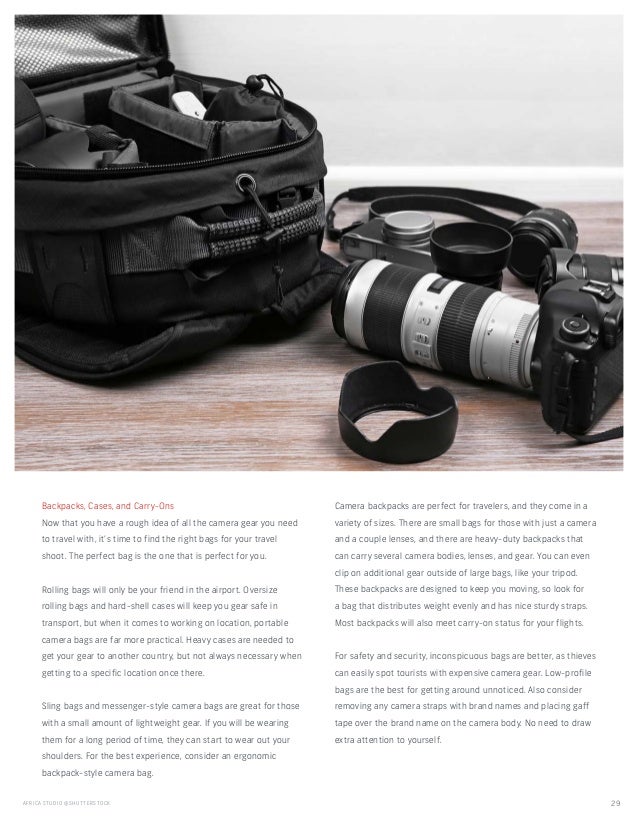 Backpacks, Cases, and Carry-Ons
Now that you have a rough idea of all the camera gear you need to travel with, it's time to find the right bags for your travel shoot. The perfect bag is the one that is perfect for you.

Rolling bags will only be your friend in the airport. Oversize rolling bags and hard-shell cases will keep you gear safe in transport, but when it comes to working on location, portable camera bags are far more practical. Heavy cases are needed to get your gear to another country, but not always necessary when getting to a specific location once there.

Sling bags and messenger-style camera bags are great for those with a small amount of lightweight gear. If you will be wearing them for a long period of time, they can start to wear out your shoulders. For the best experience, consider an ergonomic backpack-style camera bag.

Camera backpacks are perfect for travelers, and they come in a variety of sizes. There are small bags for those with just a camera and a couple lenses, and there are heavy-duty backpacks that can carry several camera bodies, lenses, and gear. You can even clip on additional gear outside of large bags, like your tripod. These backpacks are designed to keep you moving, so look for a bag that distributes weight evenly and has nice sturdy straps. Most backpacks will also meet carry-on status for your flights.

For safety and security, inconspicuous bags are better, as thieves can easily spot tourists with expensive camera gear. Low-profile bags are the best for getting around unnoticed. Also consider removing any camera straps with brand names and placing gaff tape over the brand name on the camera body. No need to draw extra attention to yourself.

AFRICA STUDIO @SHUTTERSTOCK

29